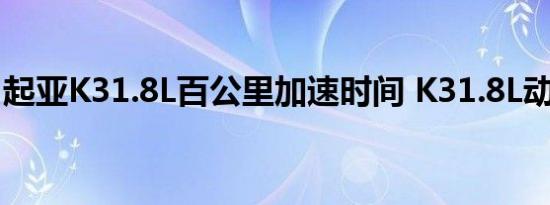 起亚K31.8L百公里加速时间 K31.8L动